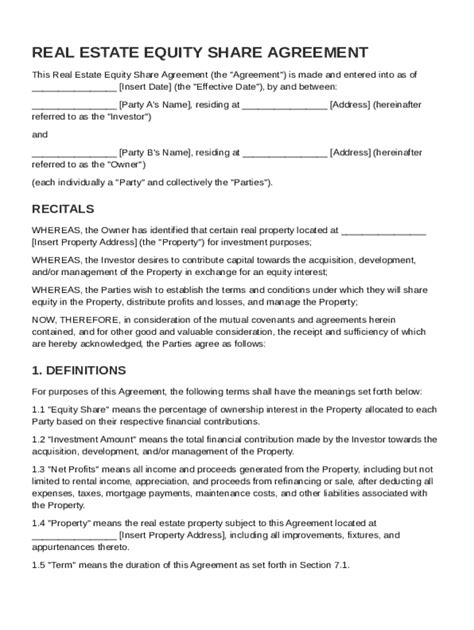 REAL ESTATE EQUITY SHARE AGREEMENT

This Real Estate Equity Share Agreement (the "Agreement") is made and entered into as of ________________ [Insert Date] (the "Effective Date"), by and between:

________________ [Party A's Name], residing at ________________ [Address] (hereinafter referred to as the "Investor")

and

________________ [Party B's Name], residing at ________________ [Address] (hereinafter referred to as the "Owner")

(each individually a "Party" and collectively the "Parties").

RECITALS

WHEREAS, the Owner has identified that certain real property located at ________________ [Insert Property Address] (the "Property") for investment purposes;

WHEREAS, the Investor desires to contribute capital towards the acquisition, development, and/or management of the Property in exchange for an equity interest;

WHEREAS, the Parties wish to establish the terms and conditions under which they will share equity in the Property, distribute profits and losses, and manage the Property;

NOW, THEREFORE, in consideration of the mutual covenants and agreements herein contained, and for other good and valuable consideration, the receipt and sufficiency of which are hereby acknowledged, the Parties agree as follows:

1. DEFINITIONS

For purposes of this Agreement, the following terms shall have the meanings set forth below:

1.1 "Equity Share" means the percentage of ownership interest in the Property allocated to each Party based on their respective financial contributions.

1.2 "Investment Amount" means the total financial contribution made by the Investor towards the acquisition, development, and/or management of the Property.

1.3 "Net Profits" means all income and proceeds generated from the Property, including but not limited to rental income, appreciation, and proceeds from refinancing or sale, after deducting all expenses, taxes, mortgage payments, maintenance costs, and other liabilities associated with the Property.

1.4 "Property" means the real estate property subject to this Agreement located at ________________ [Insert Property Address], including all improvements, fixtures, and appurtenances thereto.

1.5 "Term" means the duration of this Agreement as set forth in Section 7.1.